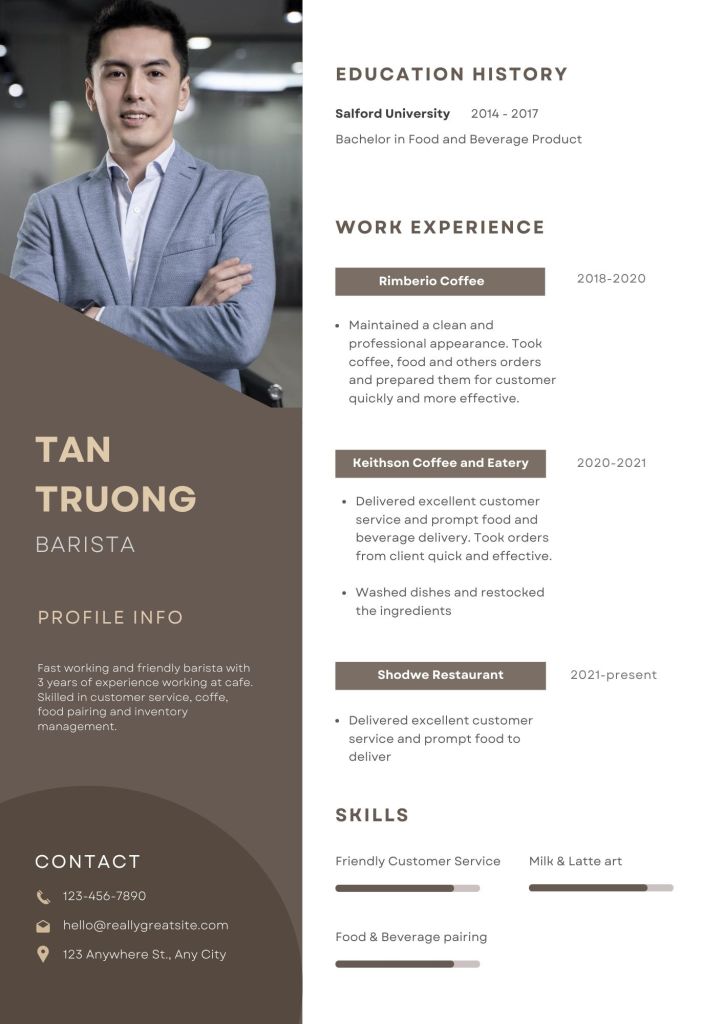 TAN
TRUONG
BARISTA

PROFILE INFO

Fast working and friendly barista with 3 years of experience working at cafe. Skilled in customer service, coffe, food pairing and inventory management.

CONTACT

123-456-7890

hello@reallygreatsite.com

123 Anywhere St., Any City

EDUCATION HISTORY

Salford University 2014 - 2017

Bachelor in Food and Beverage Product

WORK EXPERIENCE

Rimberio Coffee 2018-2020

• Maintained a clean and professional appearance. Took coffee, food and others orders and prepared them for customer quickly and more effective.

Keithson Coffee and Eatery 2020-2021

• Delivered excellent customer service and prompt food and beverage delivery. Took orders from client quick and effective.

• Washed dishes and restocked the ingredients

Shodwe Restaurant 2021-present

• Delivered excellent customer service and prompt food to deliver

SKILLS

Friendly Customer Service

Milk & Latte art

Food & Beverage pairing